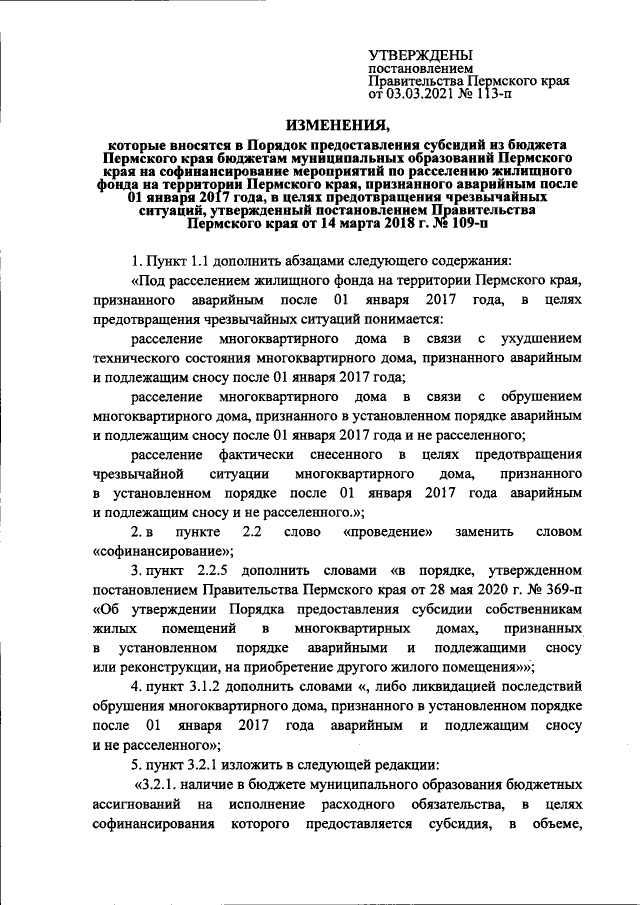 УТВЕРЖДЕНЫ
постановлением
Правительства Пермского края
от 03.03.2021 № 113-п

ИЗМЕНЕНИЯ,

которые вносятся в Порядок предоставления субсидий из бюджета Пермского края бюджетам муниципальных образований Пермского края на софинансирование мероприятий по расселению жилищного фонда на территории Пермского края, признанного аварийным после 01 января 2017 года, в целях предотвращения чрезвычайных ситуаций, утвержденный постановлением Правительства Пермского края от 14 марта 2018 г. № 109-п

1. Пункт 1.1 дополнить абзацами следующего содержания:

«Под расселением жилищного фонда на территории Пермского края, признанным аварийным после 01 января 2017 года, в целях предотвращения чрезвычайных ситуаций понимается:

расселение многоквартирного дома в связи с ухудшением технического состояния многоквартирного дома, признанного аварийным и подлежащим сносу после 01 января 2017 года;

расселение многоквартирного дома в связи с обрушением многоквартирного дома, признанного в установленном порядке аварийным и подлежащим сносу после 01 января 2017 года и не расселенного;

расселение фактически снесенного в целях предотвращения чрезвычайной ситуации многоквартирного дома, признанного в установленном порядке после 01 января 2017 года аварийным и подлежащим сносу и не расселенного.»;

2. в пункте 2.2 слово «проведение» заменить словом «софинансирование»;

3. пункт 2.2.5 дополнить словами «в порядке, утвержденном постановлением Правительства Пермского края от 28 мая 2020 г. № 369-п «Об утверждении Порядка предоставления субсидии собственникам жилых помещений в многоквартирных домах, признанных в установленном порядке аварийными и подлежащими сносу или реконструкции, на приобретение другого жилого помещения»»;

4. пункт 3.1.2 дополнить словами «, либо ликвидацией последствий обрушения многоквартирного дома, признанного в установленном порядке после 01 января 2017 года аварийным и подлежащим сносу и не расселенного»;

5. пункт 3.2.1 изложить в следующей редакции:

«3.2.1. наличие в бюджете муниципального образования бюджетных ассигнований на исполнение расходного обязательства, в целях софинансирования которого предоставляется субсидия, в объеме,